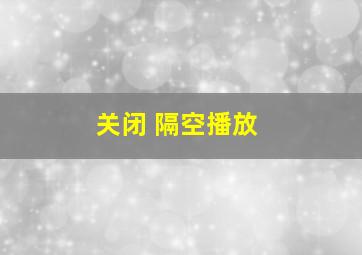 关闭 隔空播放